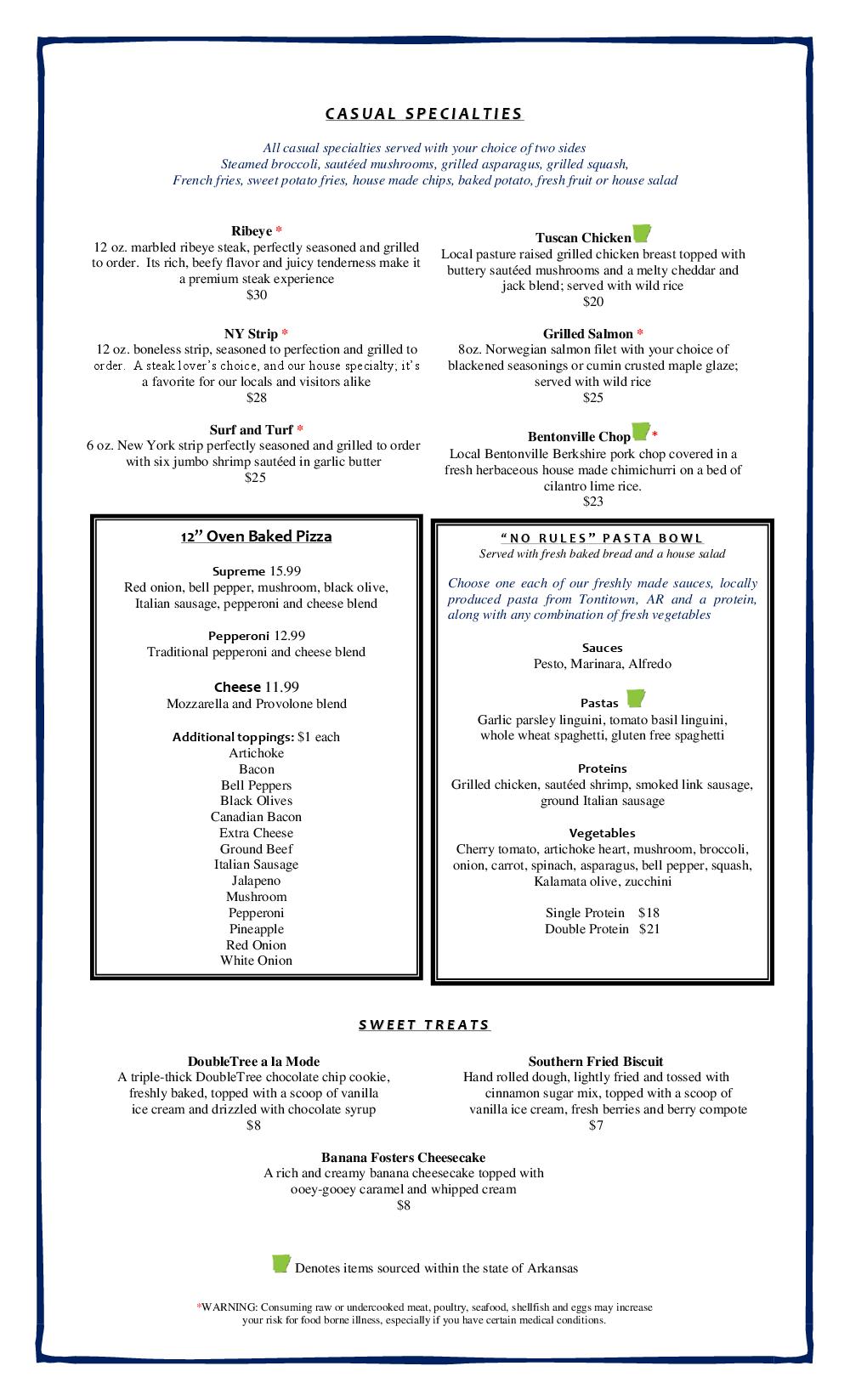 CASUAL SPECIALTIES

All casual specialties served with your choice of two sides
Steamed broccoli, sautéed mushrooms, grilled asparagus, grilled squash, French fries, sweet potato fries, house made chips, baked potato, fresh fruit or house salad

Ribeye *
12 oz. marbled ribeye steak, perfectly seasoned and grilled to order. Its rich, beefy flavor and juicy tenderness make it a premium steak experience
$30

NY Strip *
12 oz. boneless strip, seasoned to perfection and grilled to order. A steak lover's choice, and our house specialty; it's a favorite for our locals and visitors alike
$28

Surf and Turf *
6 oz. New York strip perfectly seasoned and grilled to order with six jumbo shrimp sautéed in garlic butter
$25

Tuscan Chicken
Local pasture raised grilled chicken breast topped with buttery sautéed mushrooms and a melty cheddar and jack blend; served with wild rice
$20

Grilled Salmon *
8oz. Norwegian salmon filet with your choice of blackened seasonings or cumin crusted maple glaze; served with wild rice
$25

Bentonville Chop *
Local Bentonville Berkshire pork chop covered in a fresh herbaceous house made chimichurri on a bed of cilantro lime rice.
$23

12" Oven Baked Pizza

Supreme 15.99
Red onion, bell pepper, mushroom, black olive, Italian sausage, pepperoni and cheese blend

Pepperoni 12.99
Traditional pepperoni and cheese blend

Cheese 11.99
Mozzarella and Provolone blend

Additional toppings: $1 each
Artichoke
Bacon
Bell Peppers
Black Olives
Canadian Bacon
Extra Cheese
Ground Beef
Italian Sausage
Jalapeno
Mushroom
Pepperoni
Pineapple
Red Onion
White Onion

"NO RULES" PASTA BOWL
Served with fresh baked bread and a house salad

Choose one each of our freshly made sauces, locally produced pasta from Tontitown, AR and a protein, along with any combination of fresh vegetables

Sauces
Pesto, Marinara, Alfredo

Pastas
Garlic parsley linguini, tomato basil linguini, whole wheat spaghetti, gluten free spaghetti

Proteins
Grilled chicken, sautéed shrimp, smoked link sausage, ground Italian sausage

Vegetables
Cherry tomato, artichoke heart, mushroom, broccoli, onion, carrot, spinach, asparagus, bell pepper, squash, Kalamata olive, zucchini

Single Protein $18
Double Protein $21

SWEET TREATS

DoubleTree a la Mode
A triple-thick DoubleTree chocolate chip cookie, freshly baked, topped with a scoop of vanilla ice cream and drizzled with chocolate syrup
$8

Southern Fried Biscuit
Hand rolled dough, lightly fried and tossed with cinnamon sugar mix, topped with a scoop of vanilla ice cream, fresh berries and berry compote
$7

Banana Fosters Cheesecake
A rich and creamy banana cheesecake topped with ooey-gooey caramel and whipped cream
$8

Denotes items sourced within the state of Arkansas

*WARNING: Consuming raw or undercooked meat, poultry, seafood, shellfish and eggs may increase your risk for food borne illness, especially if you have certain medical conditions.